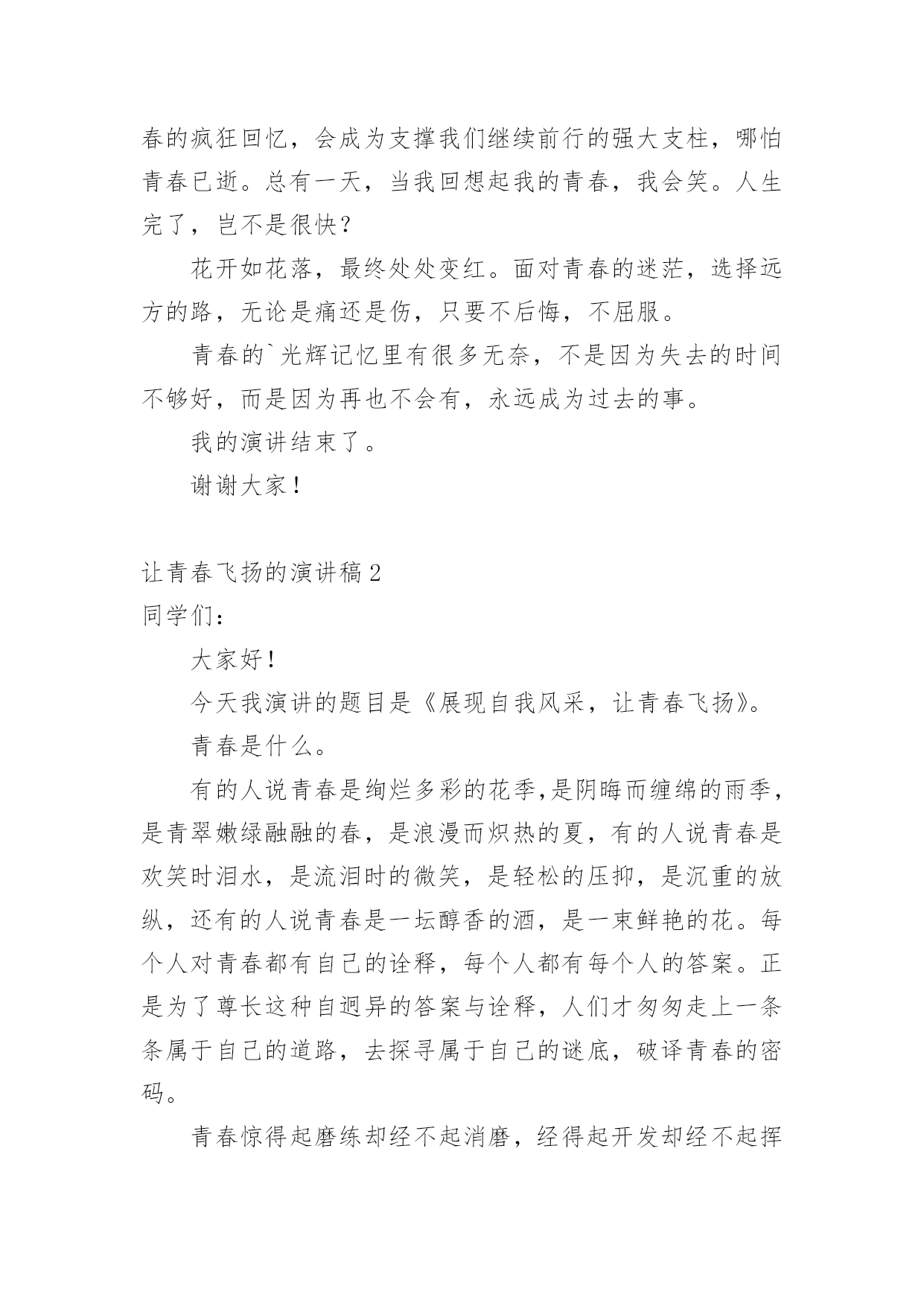 春的疯狂回忆，会成为支撑我们继续前行的强大支柱，哪怕青春已逝。总有一天，当我回想起我的青春，我会笑。人生完了，岂不是很快？

花开如花落，最终处处变红。面对青春的迷茫，选择远方的路，无论是痛还是伤，只要不后悔，不屈服。

青春的`光辉记忆里有很多无奈，不是因为失去的时间不够好，而是因为再也不会有，永远成为过去的事。

我的演讲结束了。

谢谢大家！

让青春飞扬的演讲稿2

同学们：

大家好！

今天我演讲的题目是《展现自我风采，让青春飞扬》。

青春是什么。

有的人说青春是绚烂多彩的花季,是阴晦而缠绵的雨季，是青翠嫩绿融融的春，是浪漫而炽热的夏，有的人说青春是欢笑时泪水，是流泪时的微笑，是轻松的压抑，是沉重的放纵，还有的人说青春是一坛醇香的酒，是一束鲜艳的花。每个人对青春都有自己的诠释，每个人都有每个人的答案。正是为了尊长这种自迥异的答案与诠释，人们才匆匆走上一条条属于自己的道路，去探寻属于自己的谜底，破译青春的密码。

青春惊得起磨练却经不起消磨，经得起开发却经不起挥